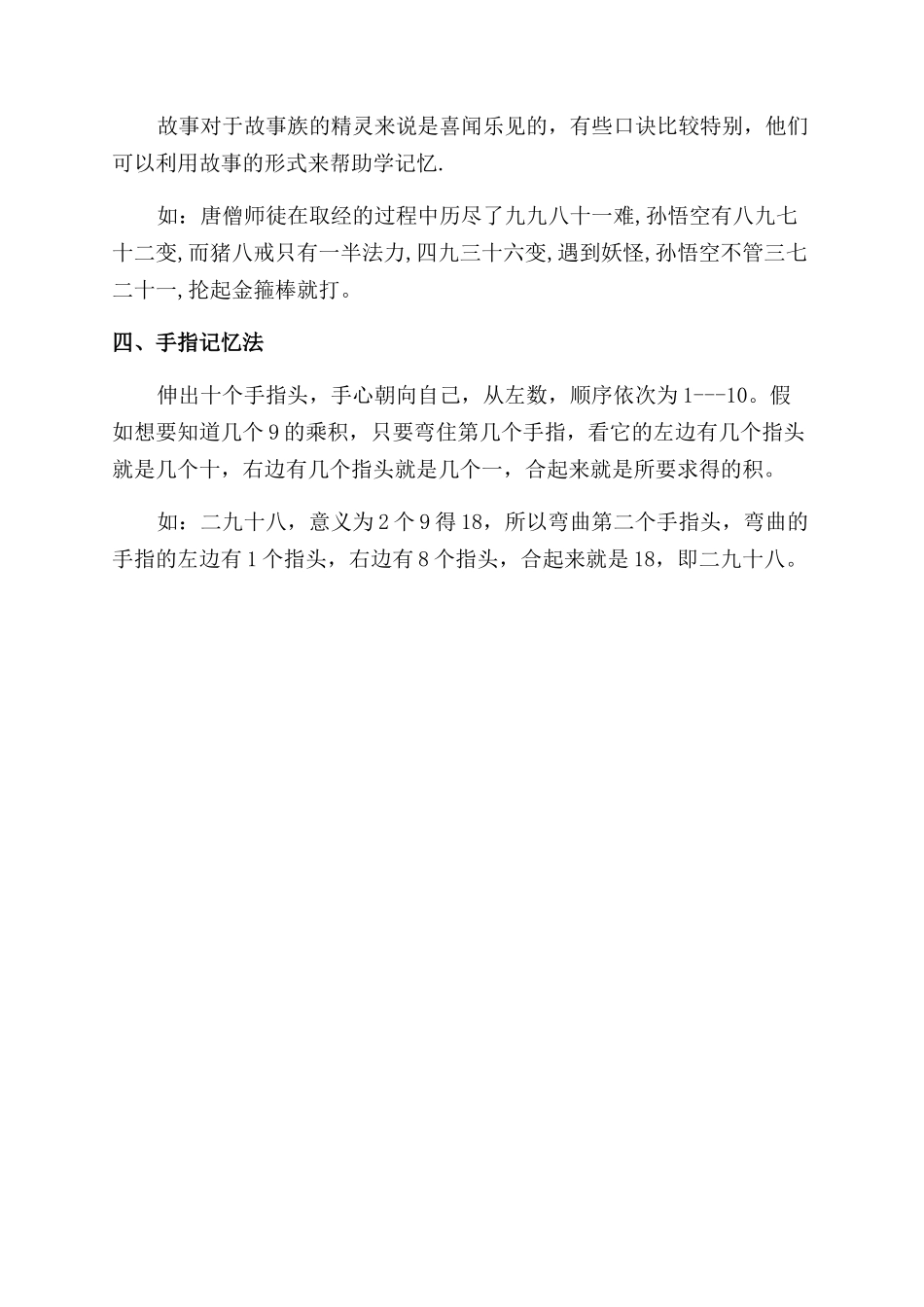 故事对于故事族的精灵来说是喜闻乐见的，有些口诀比较特别，他们可以利用故事的形式来帮助学记忆.

如：唐僧师徒在取经的过程中历尽了九九八十一难,孙悟空有八九七十二变,而猪八戒只有一半法力,四九三十六变,遇到妖怪,孙悟空不管三七二十一,抡起金箍棒就打。

四、手指记忆法

伸出十个手指头，手心朝向自己，从左数，顺序依次为1---10。假如想要知道几个9的乘积，只要弯住第几个手指，看它的左边有几个指头就是几个十，右边有几个指头就是几个一，合起来就是所要求得的积。

如：二九十八，意义为2个9得18，所以弯曲第二个手指头，弯曲的手指的左边有1个指头，右边有8个指头，合起来就是18，即二九十八。